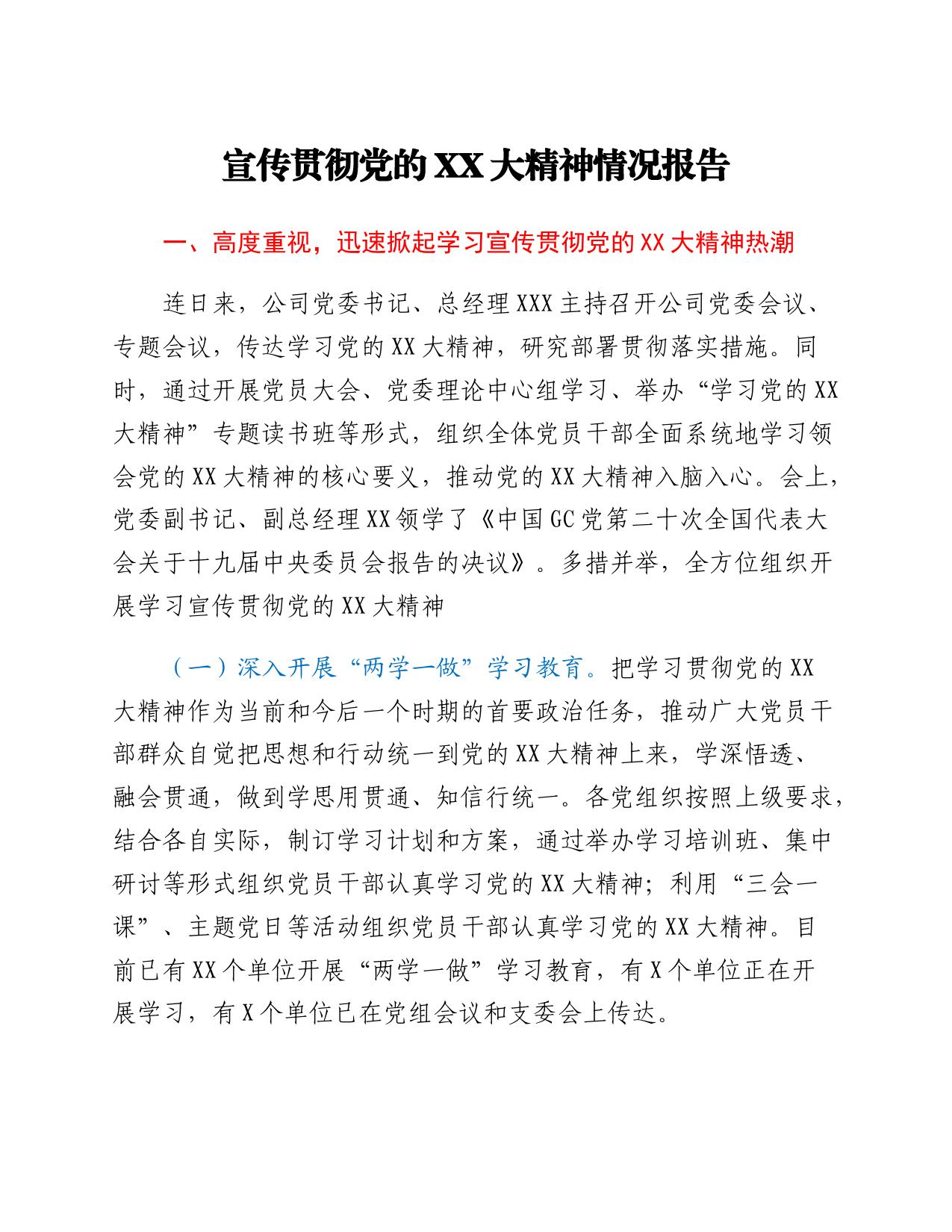 宣传贯彻党的XX大精神情况报告

一、高度重视，迅速掀起学习宣传贯彻党的XX大精神热潮

连日来，公司党委书记、总经理XXX主持召开公司党委会议、专题会议，传达学习党的XX大精神，研究部署贯彻落实措施。同时，通过开展党员大会、党委理论中心组学习、举办“学习党的XX大精神”专题读书班等形式，组织全体党员干部全面系统地学习领会党的XX大精神的核心要义，推动党的XX大精神入脑入心。会上，党委副书记、副总经理XX领学了《中国GC党第二十次全国代表大会关于十九届中央委员会报告的决议》。多措并举，全方位组织开展学习宣传贯彻党的XX大精神

（一）深入开展“两学一做”学习教育。把学习贯彻党的XX大精神作为当前和今后一个时期的首要政治任务，推动广大党员干部群众自觉把思想和行动统一到党的XX大精神上来，学深悟透、融会贯通，做到学思用贯通、知信行统一。各党组织按照上级要求，结合各自实际，制订学习计划和方案，通过举办学习培训班、集中研讨等形式组织党员干部认真学习党的XX大精神；利用“三会一课”、主题党日等活动组织党员干部认真学习党的XX大精神。目前已有XX个单位开展“两学一做”学习教育，有X个单位正在开展学习，有X个单位已在党组会议和支委会上传达。